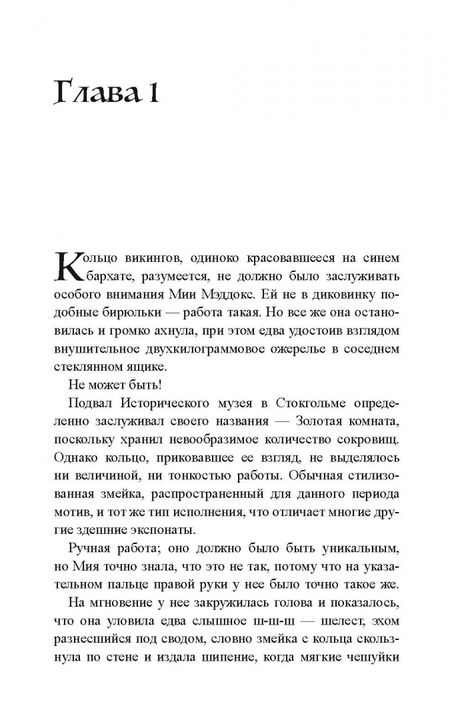 Глава 1

Кольцо викингов, одиноко красовавшееся на синем бархате, разумеется, не должно было заслуживать особого внимания Мии Мэддокс. Ей не в диковинку подобные бирюльки — работа такая. Но все же она остановилась и громко ахнула, при этом едва удостоив взглядом внушительное двухкилограммовое ожерелье в соседнем стеклянном ящике.

Не может быть!

Подвал Исторического музея в Стокгольме определенно заслуживал своего названия — Золотая комната, поскольку хранил невообразимое количество сокровищ. Однако кольцо, приковавшее ее взгляд, не выделялось ни величиной, ни тонкостью работы. Обычная стилизованная змейка, распространенный для данного периода мотив, и тот же тип исполнения, что отличает многие другие здешние экспонаты.

Ручная работа; оно должно было быть уникальным, но Мия точно знала, что это не так, потому что на указательном пальце правой руки у нее было точно такое же.

На мгновение у нее закружилась голова и показалось, что она уловила едва слышное ш-ш-ш — шелест, эхом разнесшийся под сводом, словно змейка с кольца скользнула по стене и издала шипение, когда мягкие чешуйки